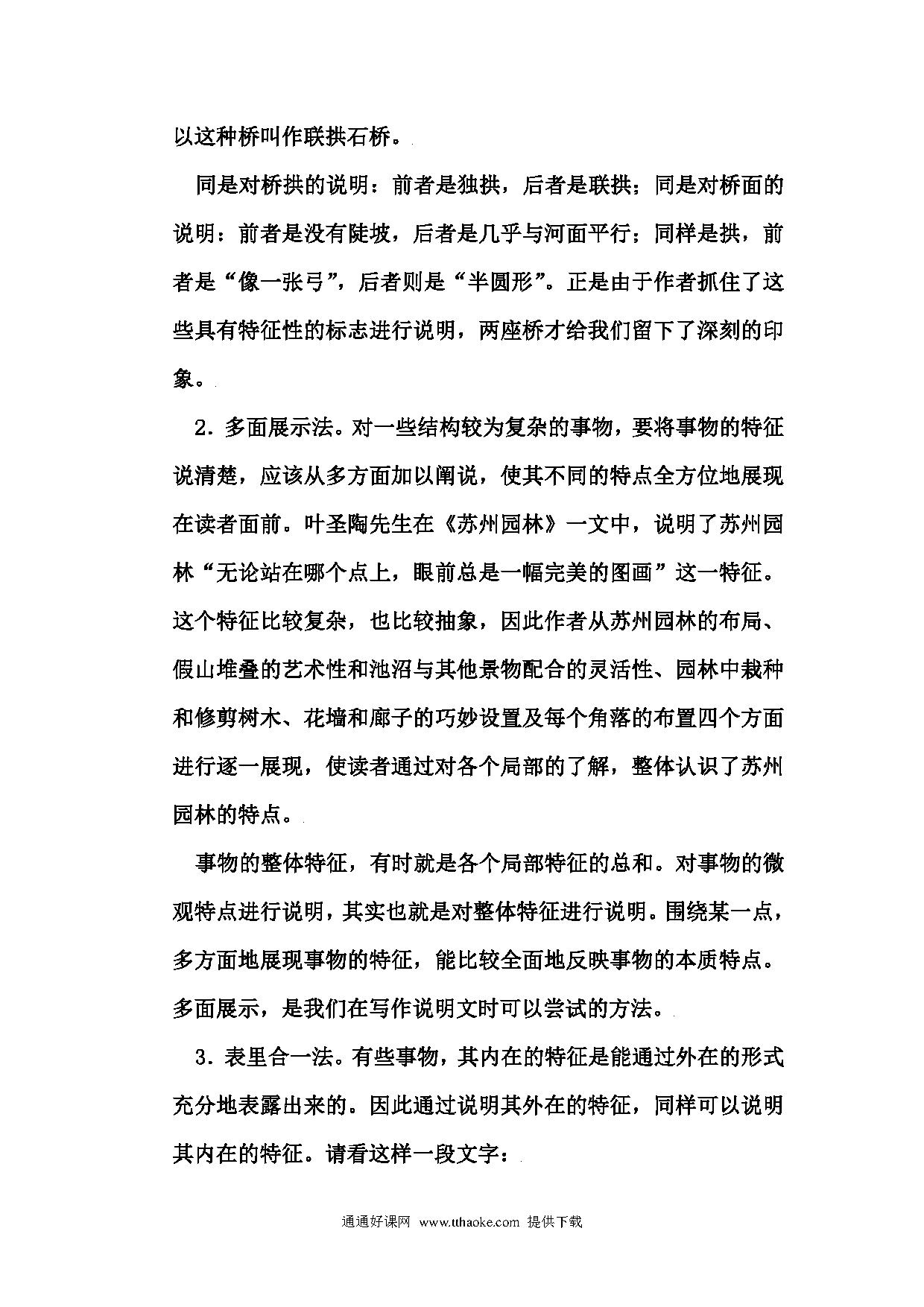 以这种桥叫作联拱石桥。

同是对桥拱的说明：前者是独拱，后者是联拱；同是对桥面的说明：前者是没有陡坡，后者是几乎与河面平行；同样是拱，前者是“像一张弓”，后者则是“半圆形”。正是由于作者抓住了这些具有特征性的标志进行说明，两座桥才给我们留下了深刻的印象。

2．多面展示法。对一些结构较为复杂的事物，要将事物的特征说清楚，应该从多方面加以阐说，使其不同的特点全方位地展现在读者面前。叶圣陶先生在《苏州园林》一文中，说明了苏州园林“无论站在哪个点上，眼前总是一幅完美的图画”这一特征。这个特征比较复杂，也比较抽象，因此作者从苏州园林的布局、假山堆叠的艺术性和池沼与其他景物配合的灵活性、园林中栽种和修剪树木、花墙和廊子的巧妙设置及每个角落的布置四个方面进行逐一展现，使读者通过对各个局部的了解，整体认识了苏州园林的特点。

事物的整体特征，有时就是各个局部特征的总和。对事物的微观特点进行说明，其实也就是对整体特征进行说明。围绕某一点，多方面地展现事物的特征，能比较全面地反映事物的本质特点。多面展示，是我们在写作说明文时可以尝试的方法。

3．表里合一法。有些事物，其内在的特征是能通过外在的形式充分地表露出来的。因此通过说明其外在的特征，同样可以说明其内在的特征。请看这样一段文字：

通通好课网 www.tthaoke.com 提供下载